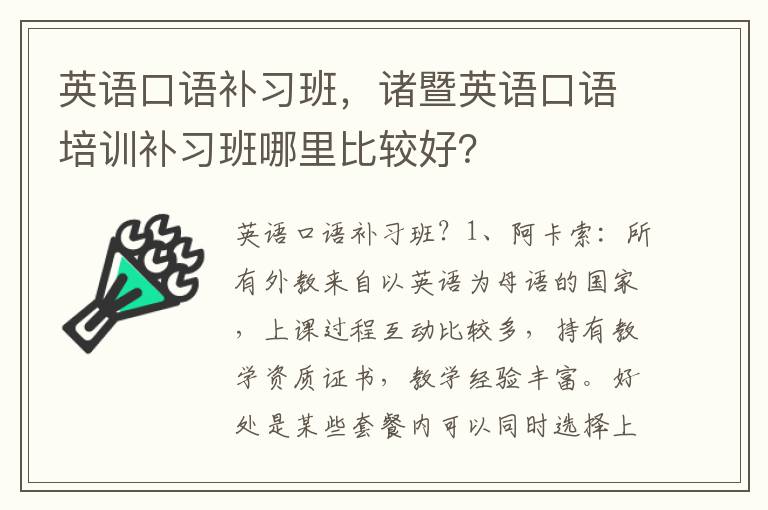 英语口语补习班，诸暨英语口语培训补习班哪里比较好？

英语口语补习班？1、阿卡索：所有外教来自以英语为母语的国家，上课过程互动比较多，持有教学资质证书，教学经验丰富。好处是某些套餐内可以同时选择上